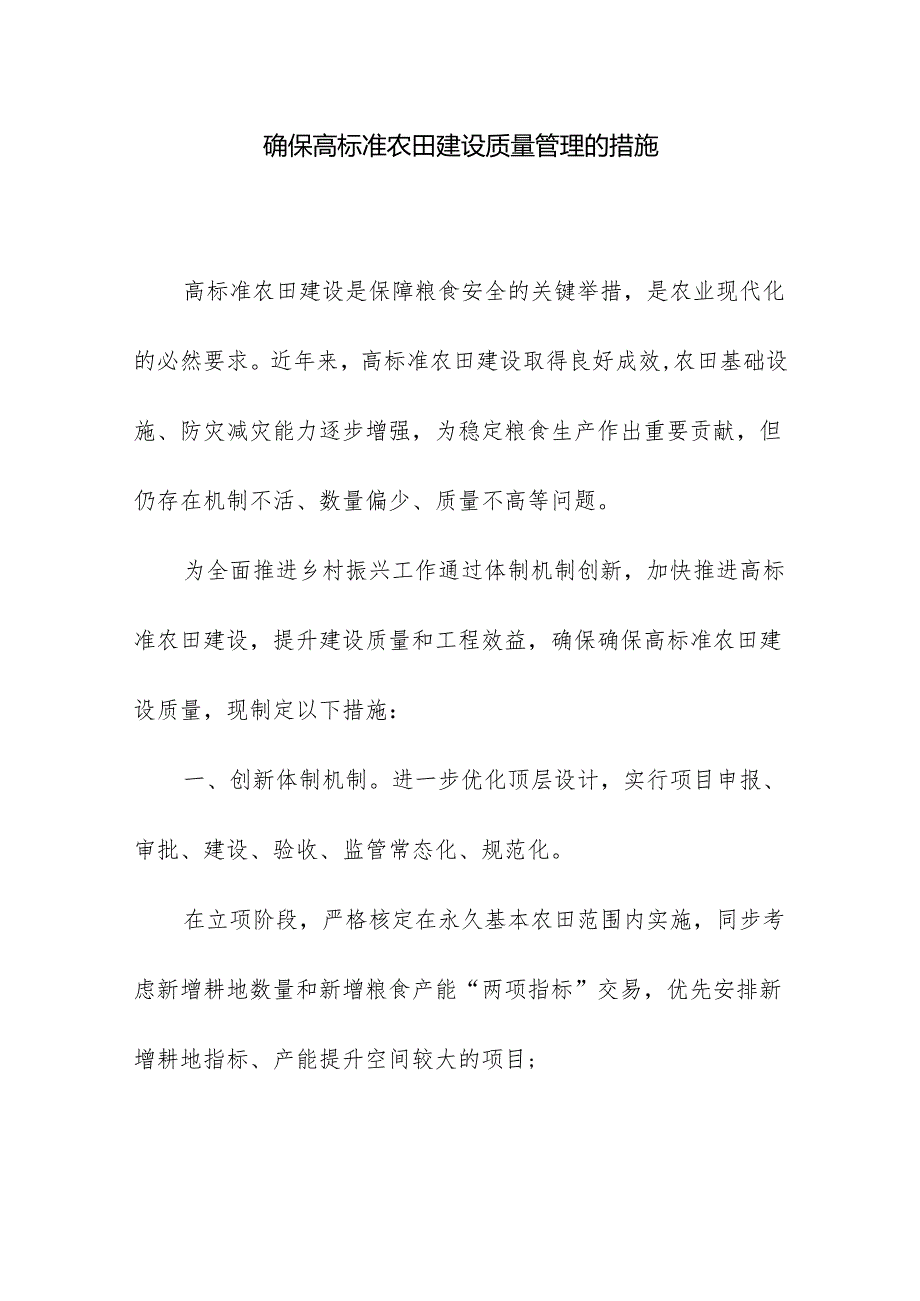 确保高标准农田建设质量管理的措施

高标准农田建设是保障粮食安全的关键举措，是农业现代化的必然要求。近年来，高标准农田建设取得良好成效,农田基础设施、防灾减灾能力逐步增强，为稳定粮食生产作出重要贡献，但仍存在机制不活、数量偏少、质量不高等问题。

为全面推进乡村振兴工作通过体制机制创新，加快推进高标准农田建设，提升建设质量和工程效益，确保确保高标准农田建设质量，现制定以下措施：

一、创新体制机制。进一步优化顶层设计，实行项目申报、审批、建设、验收、监管常态化、规范化。

在立项阶段，严格核定在永久基本农田范围内实施，同步考虑新增耕地数量和新增粮食产能“两项指标”交易，优先安排新增耕地指标、产能提升空间较大的项目；